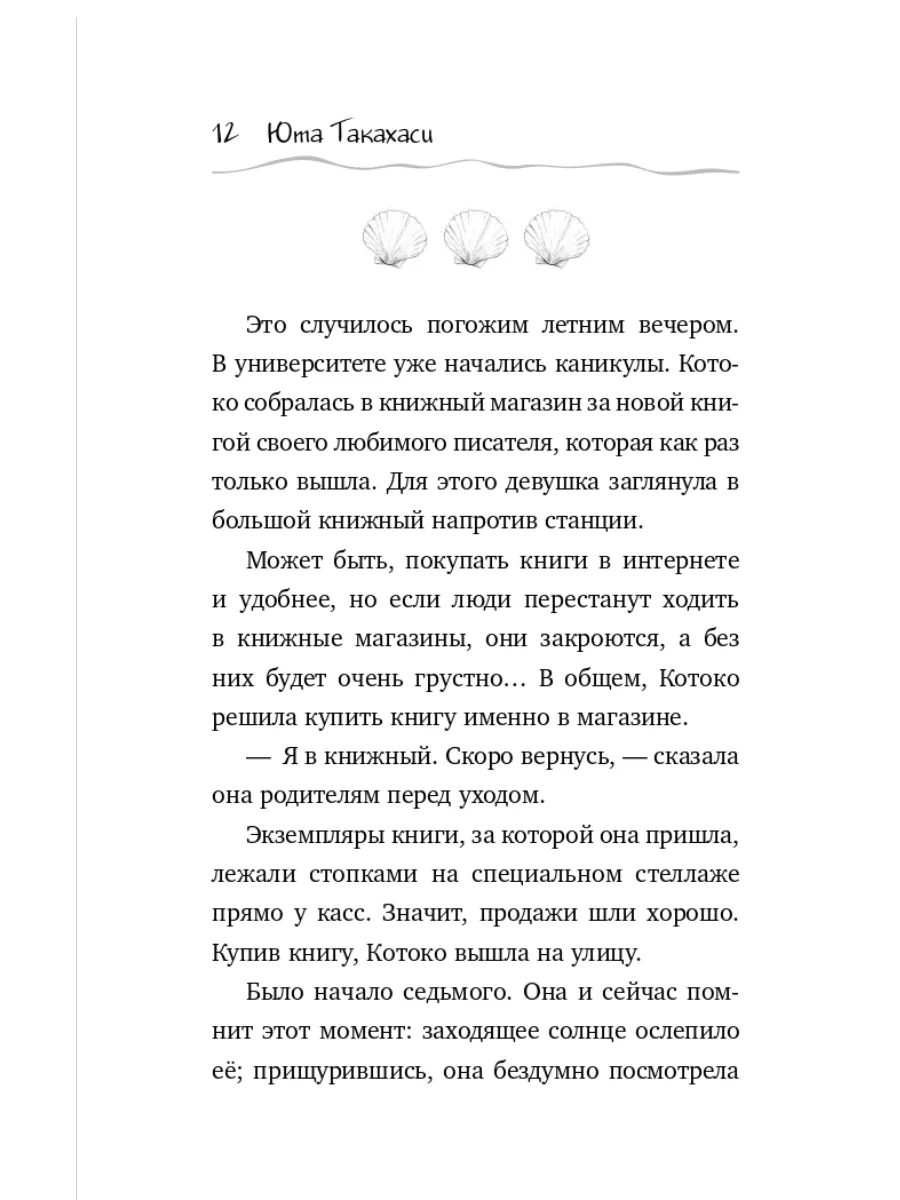 12 Юта Такахаси

Это случилось погожим летним вечером. В университете уже начались каникулы. Котоко собралась в книжный магазин за новой книгой своего любимого писателя, которая как раз только вышла. Для этого девушка заглянула в большой книжный напротив станции.

Может быть, покупать книги в интернете и удобнее, но если люди перестанут ходить в книжные магазины, они закроются, а без них будет очень грустно… В общем, Котоко решила купить книгу именно в магазине.

— Я в книжный. Скоро вернусь, — сказала она родителям перед уходом.

Экземпляры книги, за которой она пришла, лежали стопками на специальном стеллаже прямо у касс. Значит, продажи шли хорошо. Купив книгу, Котоко вышла на улицу.

Было начало седьмого. Она и сейчас помнит этот момент: заходящее солнце ослепило её; прищурившись, она бездумно посмотрела